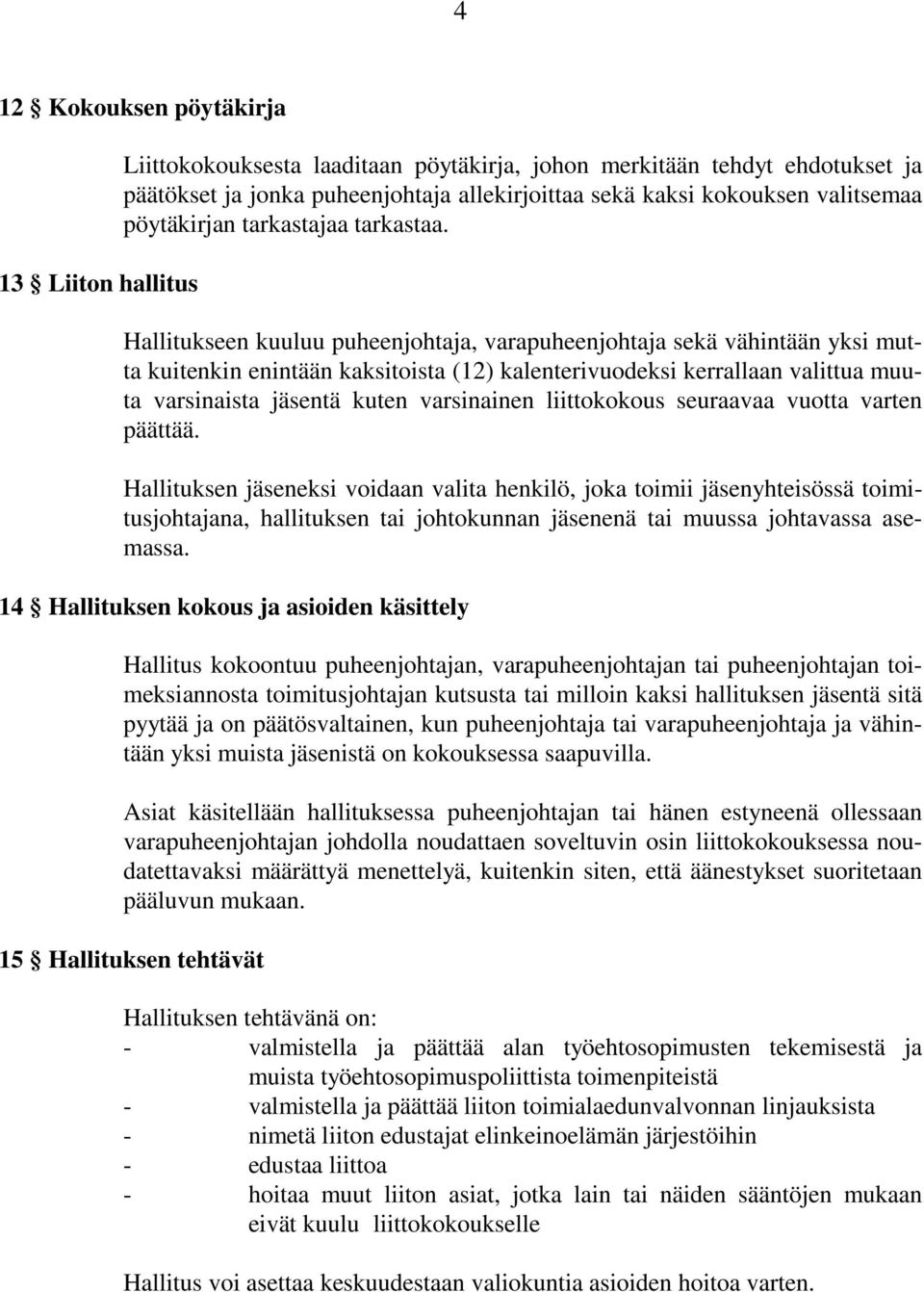 4

12 § Kokouksen pöytäkirja

Liittokokouksesta laaditaan pöytäkirja, johon merkitään tehdyt ehdotukset ja päätökset ja jonka puheenjohtaja allekirjoittaa sekä kaksi kokouksen valitsemaa pöytäkirjan tarkastajaa tarkastaa.

13 § Liiton hallitus

Hallitukseen kuuluu puheenjohtaja, varapuheenjohtaja sekä vähintään yksi mutta kuitenkin enintään kaksitoista (12) kalenterivuodeksi kerrallaan valittua muuta varsinaista jäsentä kuten varsinainen liittokokous seuraavaa vuotta varten päättää.

Hallituksen jäseneksi voidaan valita henkilö, joka toimii jäsenyhteisössä toimitusjohtajana, hallituksen tai johtokunnan jäsenenä tai muussa johtavassa asemassa.

14 § Hallituksen kokous ja asioiden käsittely

Hallitus kokoontuu puheenjohtajan, varapuheenjohtajan tai puheenjohtajan toimeksiannosta toimitusjohtajan kutsusta tai milloin kaksi hallituksen jäsentä sitä pyytää ja on päätösvaltainen, kun puheenjohtaja tai varapuheenjohtaja ja vähintään yksi muista jäsenistä on kokouksessa saapuvilla.

Asiat käsitellään hallituksessa puheenjohtajan tai hänen estyneenä ollessaan varapuheenjohtajan johdolla noudattaen soveltuvin osin liittokokouksessa noudatettavaksi määrättyä menettelyä, kuitenkin siten, että äänestykset suoritetaan pääluvun mukaan.

15 § Hallituksen tehtävät

Hallituksen tehtävänä on:
- valmistella ja päättää alan työehtosopimusten tekemisestä ja muista työehtosopimuspoliittista toimenpiteistä
- valmistella ja päättää liiton toimialaedunvalvonnan linjauksista
- nimetä liiton edustajat elinkeinoelämän järjestöihin
- edustaa liittoa
- hoitaa muut liiton asiat, jotka lain tai näiden sääntöjen mukaan eivät kuulu liittokokoukselle

Hallitus voi asettaa keskuudestaan valiokuntia asioiden hoitoa varten.